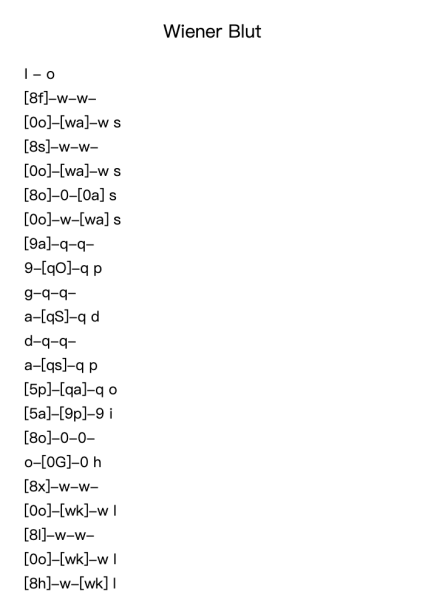 Wiener Blut

l – o
[8f]–w–w–
[0o]–[wa]–w s
[8s]–w–w–
[0o]–[wa]–w s
[8o]–0–[0a] s
[0o]–w–[wa] s
[9a]–q–q–
9–[qO]–q p
g–q–q–
a–[qS]–q d
d–q–q–
a–[qs]–q p
[5p]–[qa]–q o
[5a]–[9p]–9 i
[8o]–0–0–
o–[0G]–0 h
[8x]–w–w–
[0o]–[wk]–w l
[8l]–w–w–
[0o]–[wk]–w l
[8h]–w–[wk] l